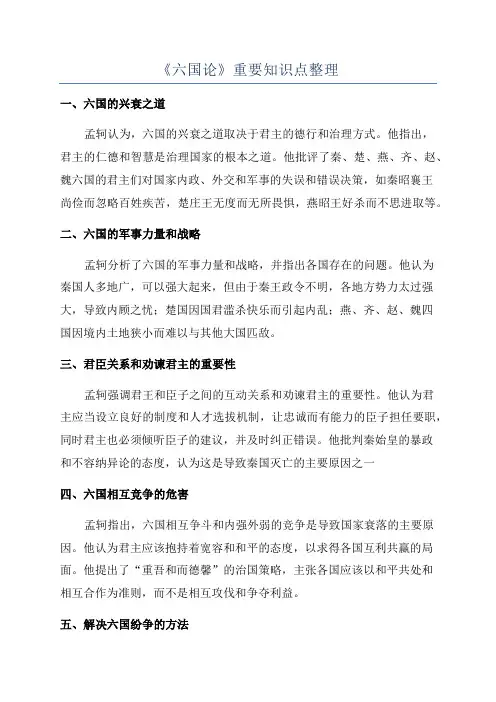 《六国论》重要知识点整理

一、六国的兴衰之道

孟轲认为，六国的兴衰之道取决于君主的德行和治理方式。他指出，君主的仁德和智慧是治理国家的根本之道。他批评了秦、楚、燕、齐、赵、魏六国的君主们对国家内政、外交和军事的失误和错误决策，如秦昭襄王尚俭而忽略百姓疾苦，楚庄王无度而无所畏惧，燕昭王好杀而不思进取等。

二、六国的军事力量和战略

孟轲分析了六国的军事力量和战略，并指出各国存在的问题。他认为秦国人多地广，可以强大起来，但由于秦王政令不明，各地方势力太过强大，导致内顾之忧；楚国因国君滥杀快乐而引起内乱；燕、齐、赵、魏四国因境内土地狭小而难以与其他大国匹敌。

三、君臣关系和劝谏君主的重要性

孟轲强调君王和臣子之间的互动关系和劝谏君主的重要性。他认为君主应当设立良好的制度和人才选拔机制，让忠诚而有能力的臣子担任要职，同时君主也必须倾听臣子的建议，并及时纠正错误。他批判秦始皇的暴政和不容纳异论的态度，认为这是导致秦国灭亡的主要原因之一

四、六国相互竞争的危害

孟轲指出，六国相互争斗和内强外弱的竞争是导致国家衰落的主要原因。他认为君主应该抱持着宽容和和平的态度，以求得各国互利共赢的局面。他提出了“重吾和而德馨”的治国策略，主张各国应该以和平共处和相互合作为准则，而不是相互攻伐和争夺利益。

五、解决六国纷争的方法